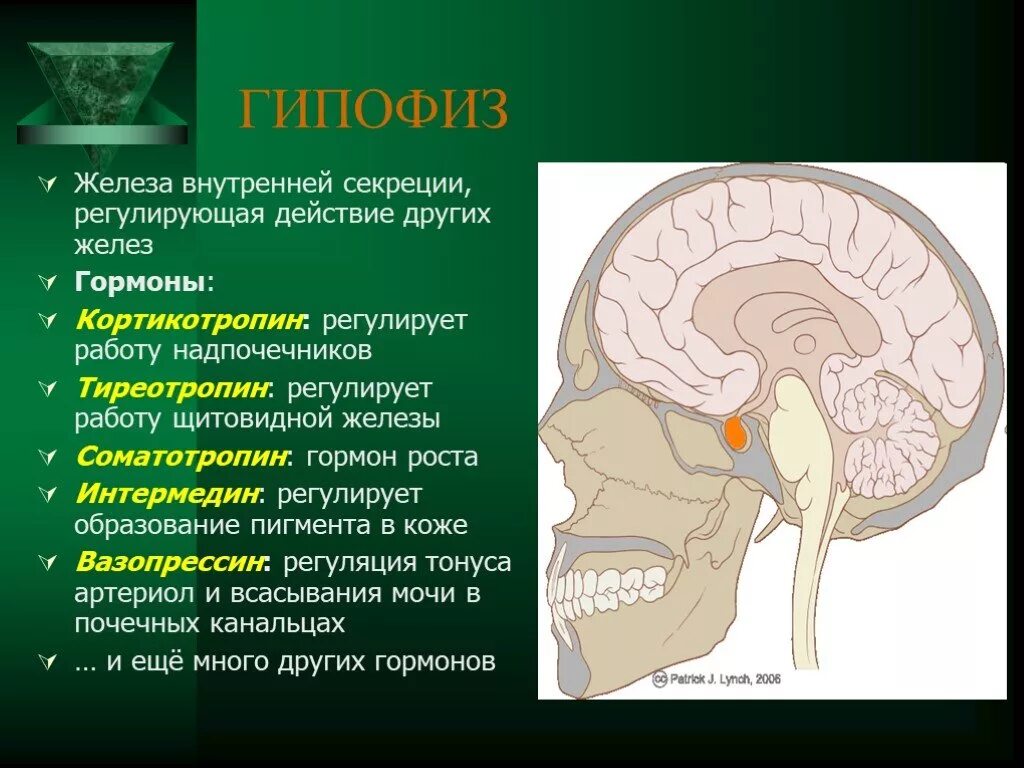 ГИПОФИЗ

Железа внутренней секреции, регулирующая действие других желез

Гормоны:

Кортикотропин: регулирует работу надпочечников

Тиреотропин: регулирует работу щитовидной железы

Соматотропин: гормон роста

Интермедин: регулирует образование пигмента в коже

Вазопрессин: регуляция тонуса артериол и всасывания мочи в почечных канальцах

… и ещё много других гормонов

cc Patrick J. Lynch, 2006